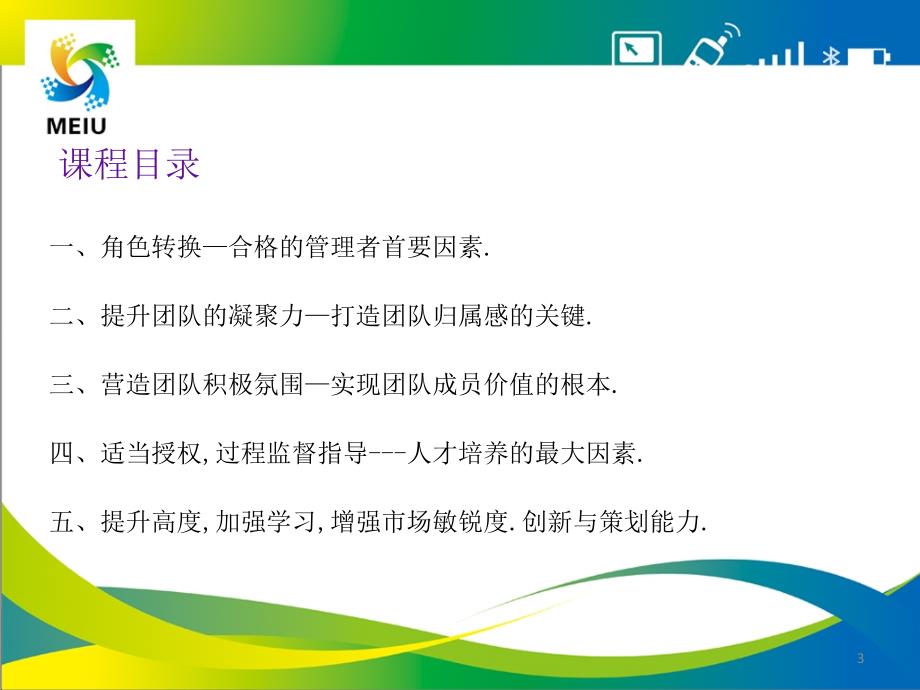 MEIU

课程目录

一、角色转换—合格的管理者首要因素.

二、提升团队的凝聚力—打造团队归属感的关键.

三、营造团队积极氛围—实现团队成员价值的根本.

四、适当授权,过程监督指导---人才培养的最大因素.

五、提升高度,加强学习,增强市场敏锐度.创新与策划能力.

3